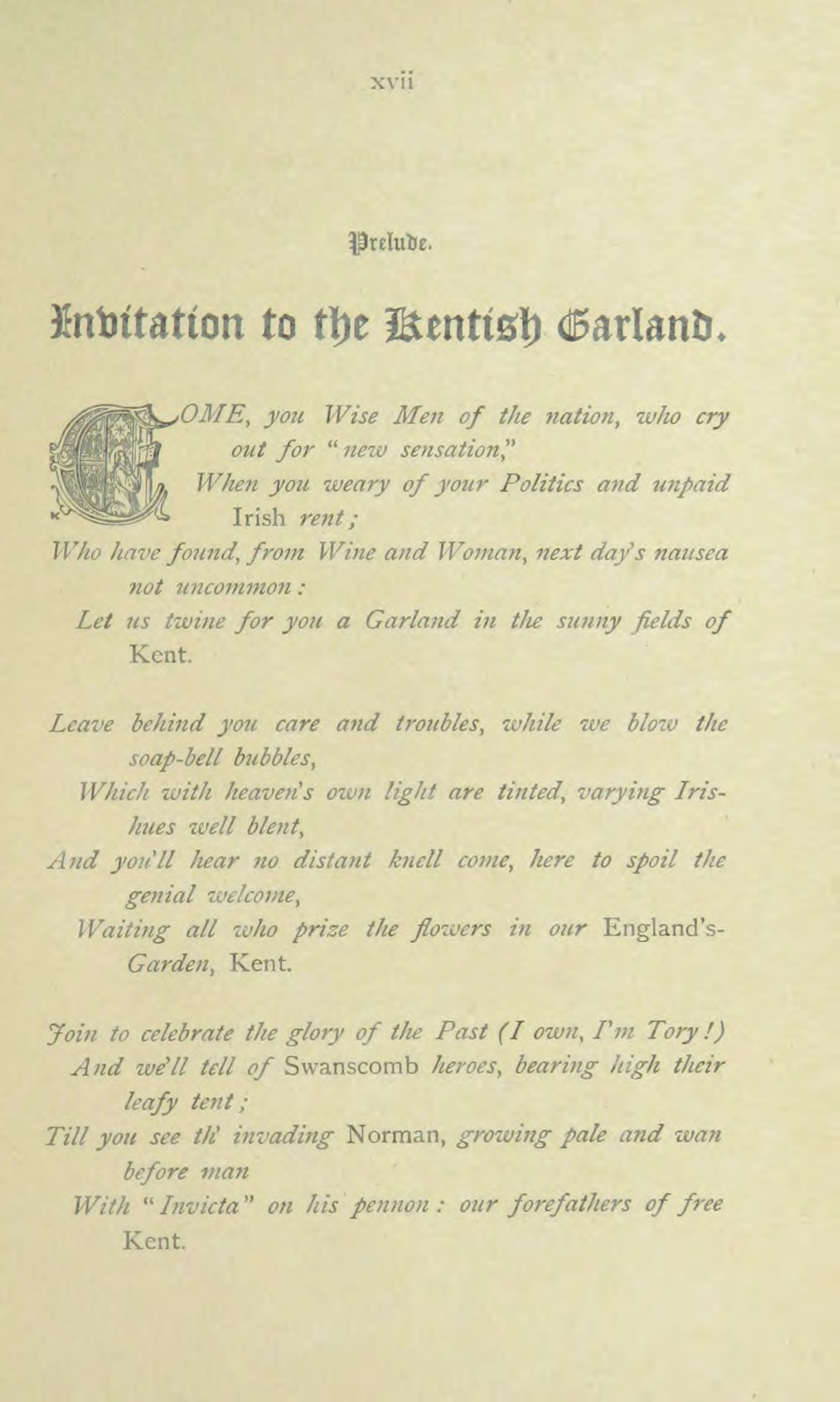 xvii

Prelude.

Invitation to the Kentish Garland.

COME, you Wise Men of the nation, who cry out for "new sensation,"
When you weary of your Politics and unpaid Irish rent;
Who have found, from Wine and Woman, next day's nausea not uncommon:
Let us twine for you a Garland in the sunny fields of Kent.

Leave behind you care and troubles, while we blow the soap-bell bubbles,
Which with heaven's own light are tinted, varying Iris-hues well blent,
And you'll hear no distant knell come, here to spoil the genial welcome,
Waiting all who prize the flowers in our England's-Garden, Kent.

Join to celebrate the glory of the Past (I own, I'm Tory!)
And we'll tell of Swanscomb heroes, bearing high their leafy tent;
Till you see th' invading Norman, growing pale and wan before man
With "Invicta" on his pennon: our forefathers of free Kent.